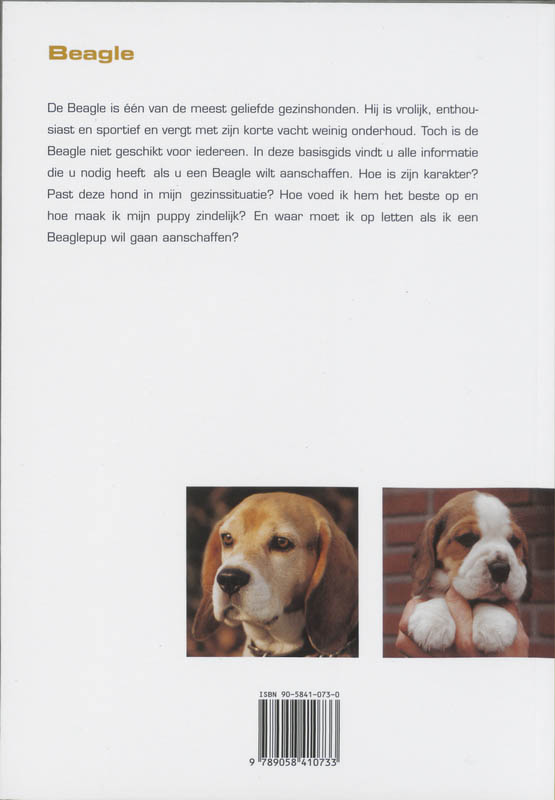 Beagle

De Beagle is één van de meest geliefde gezinshonden. Hij is vrolijk, enthousiast en sportief en vergt met zijn korte vacht weinig onderhoud. Toch is de Beagle niet geschikt voor iedereen. In deze basisgids vindt u alle informatie die u nodig heeft als u een Beagle wilt aanschaffen. Hoe is zijn karakter? Past deze hond in mijn gezinssituatie? Hoe voed ik hem het beste op en hoe maak ik mijn puppy zindelijk? En waar moet ik op letten als ik een Beaglepup wil gaan aanschaffen?

ISBN 90-5841-073-0

9 789058 410733